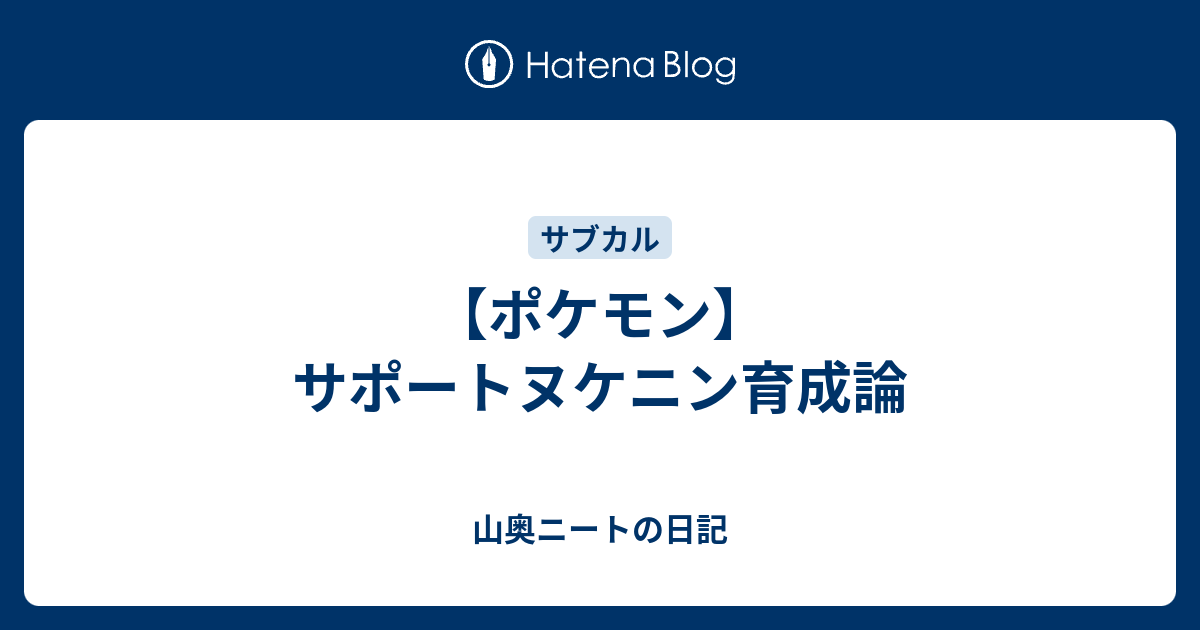 Hatena Blog

サブカル

【ポケモン】サポートヌケニン育成論

山奥ニートの日記